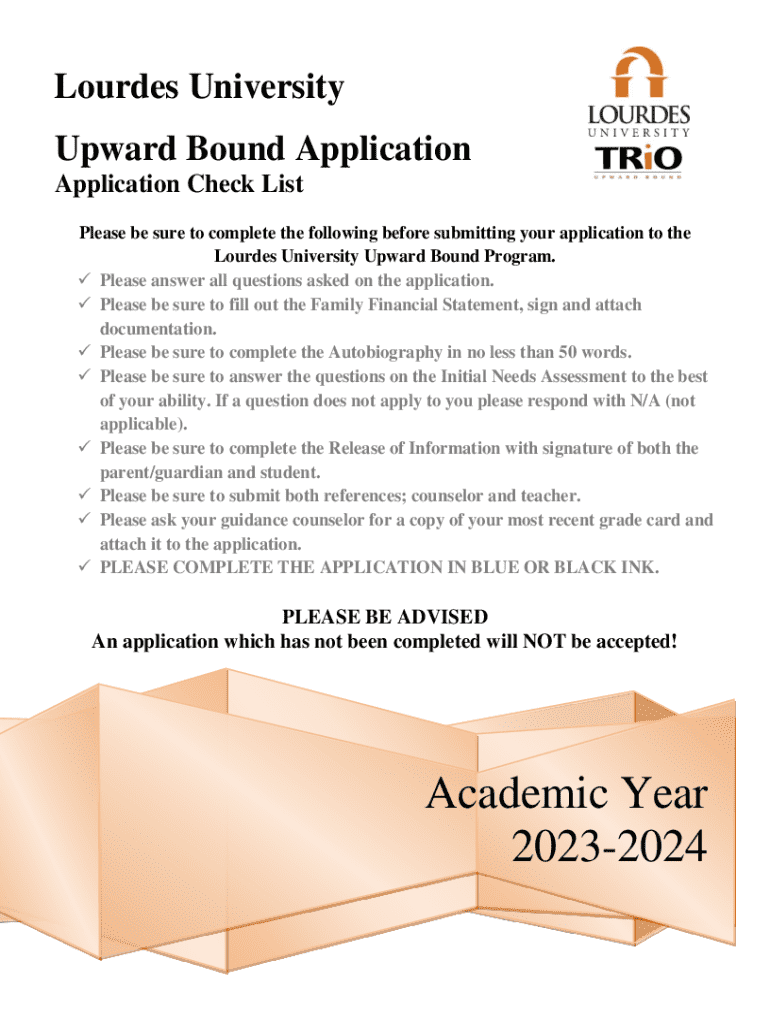 Lourdes University

Upward Bound Application

Application Check List

LOURDES UNIVERSITY

TRiO

UPWARD BOUND

Please be sure to complete the following before submitting your application to the Lourdes University Upward Bound Program.

✓ Please answer all questions asked on the application.
✓ Please be sure to fill out the Family Financial Statement, sign and attach documentation.
✓ Please be sure to complete the Autobiography in no less than 50 words.
✓ Please be sure to answer the questions on the Initial Needs Assessment to the best of your ability. If a question does not apply to you please respond with N/A (not applicable).
✓ Please be sure to complete the Release of Information with signature of both the parent/guardian and student.
✓ Please be sure to submit both references; counselor and teacher.
✓ Please ask your guidance counselor for a copy of your most recent grade card and attach it to the application.
✓ PLEASE COMPLETE THE APPLICATION IN BLUE OR BLACK INK.

PLEASE BE ADVISED
An application which has not been completed will NOT be accepted!

Academic Year
2023-2024